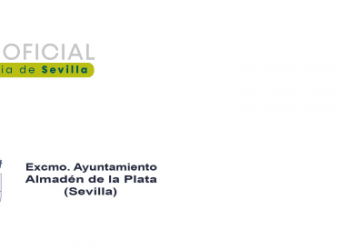 OFICIAL
ia de Sevilla

Excmo. Ayuntamiento
Almadén de la Plata
(Sevilla)